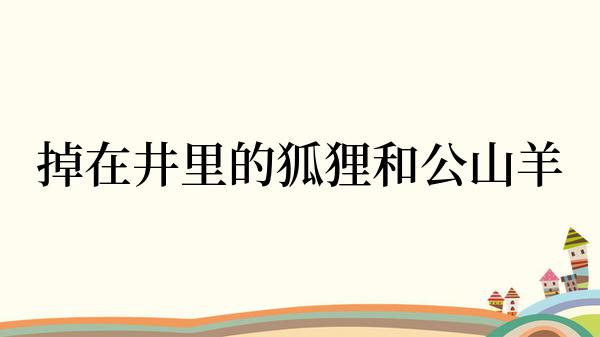 掉在井里的狐狸和公山羊